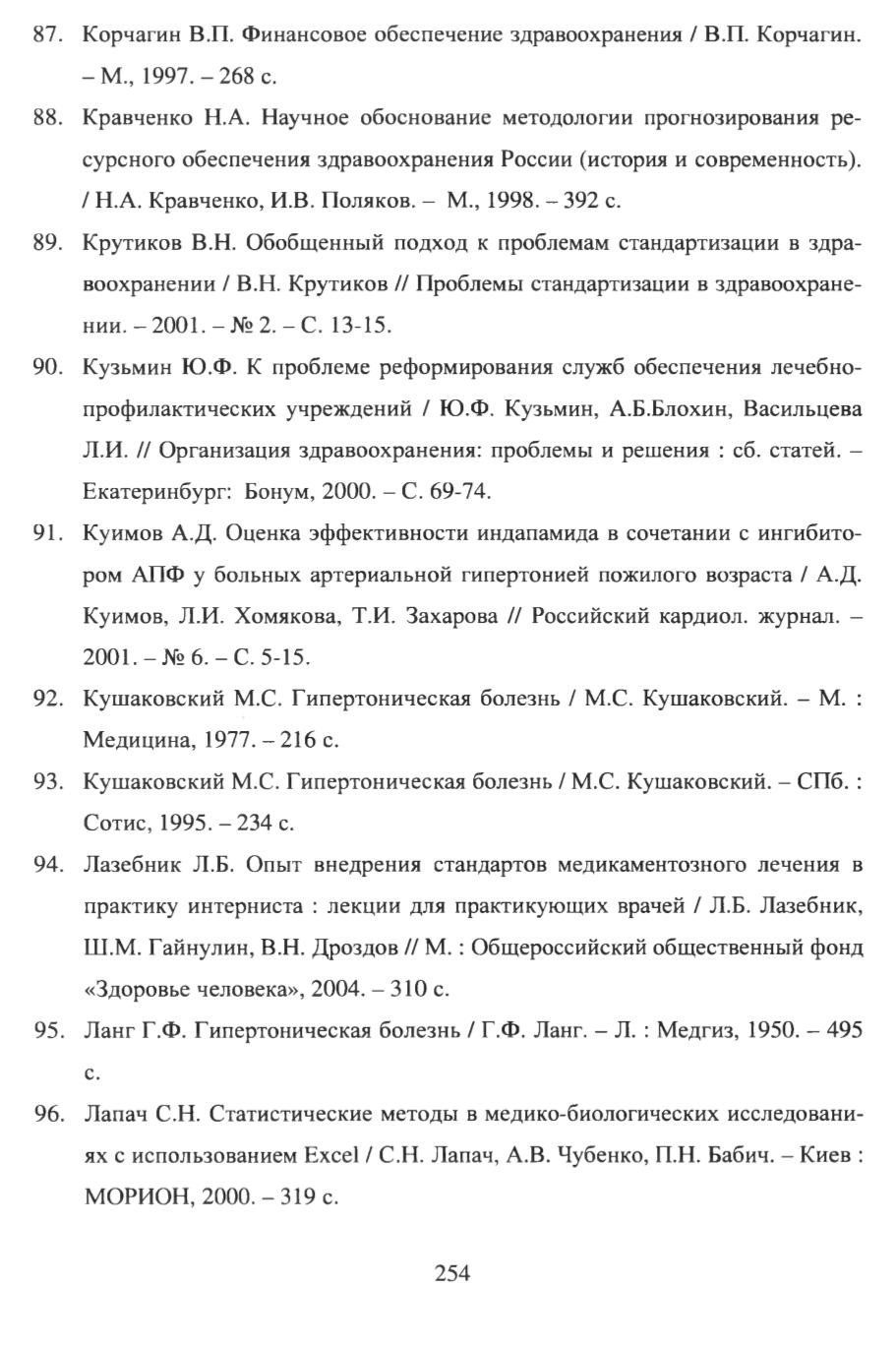 87. Корчагин В.П. Финансовое обеспечение здравоохранения / В.П. Корчагин. – М., 1997. – 268 с.

88. Кравченко Н.А. Научное обоснование методологии прогнозирования ресурсного обеспечения здравоохранения России (история и современность). / Н.А. Кравченко, И.В. Поляков. – М., 1998. – 392 с.

89. Крутиков В.Н. Обобщенный подход к проблемам стандартизации в здравоохранении / В.Н. Крутиков // Проблемы стандартизации в здравоохранении. – 2001. – № 2. – С. 13-15.

90. Кузьмин Ю.Ф. К проблеме реформирования служб обеспечения лечебно-профилактических учреждений / Ю.Ф. Кузьмин, А.Б.Блохин, Васильцева Л.И. // Организация здравоохранения: проблемы и решения : сб. статей. – Екатеринбург: Бонум, 2000. – С. 69-74.

91. Куимов А.Д. Оценка эффективности индапамида в сочетании с ингибитором АПФ у больных артериальной гипертонией пожилого возраста / А.Д. Куимов, Л.И. Хомякова, Т.И. Захарова // Российский кардиол. журнал. – 2001. – № 6. – С. 5-15.

92. Кушаковский М.С. Гипертоническая болезнь / М.С. Кушаковский. – М. : Медицина, 1977. – 216 с.

93. Кушаковский М.С. Гипертоническая болезнь / М.С. Кушаковский. – СПб. : Сотис, 1995. – 234 с.

94. Лазебник Л.Б. Опыт внедрения стандартов медикаментозного лечения в практику интерниста : лекции для практикующих врачей / Л.Б. Лазебник, Ш.М. Гайнулин, В.Н. Дроздов // М. : Общероссийский общественный фонд «Здоровье человека», 2004. – 310 с.

95. Ланг Г.Ф. Гипертоническая болезнь / Г.Ф. Ланг. – Л. : Медгиз, 1950. – 495 с.

96. Лапач С.Н. Статистические методы в медико-биологических исследованиях с использованием Excel / С.Н. Лапач, А.В. Чубенко, П.Н. Бабич. – Киев : МОРИОН, 2000. – 319 с.

254